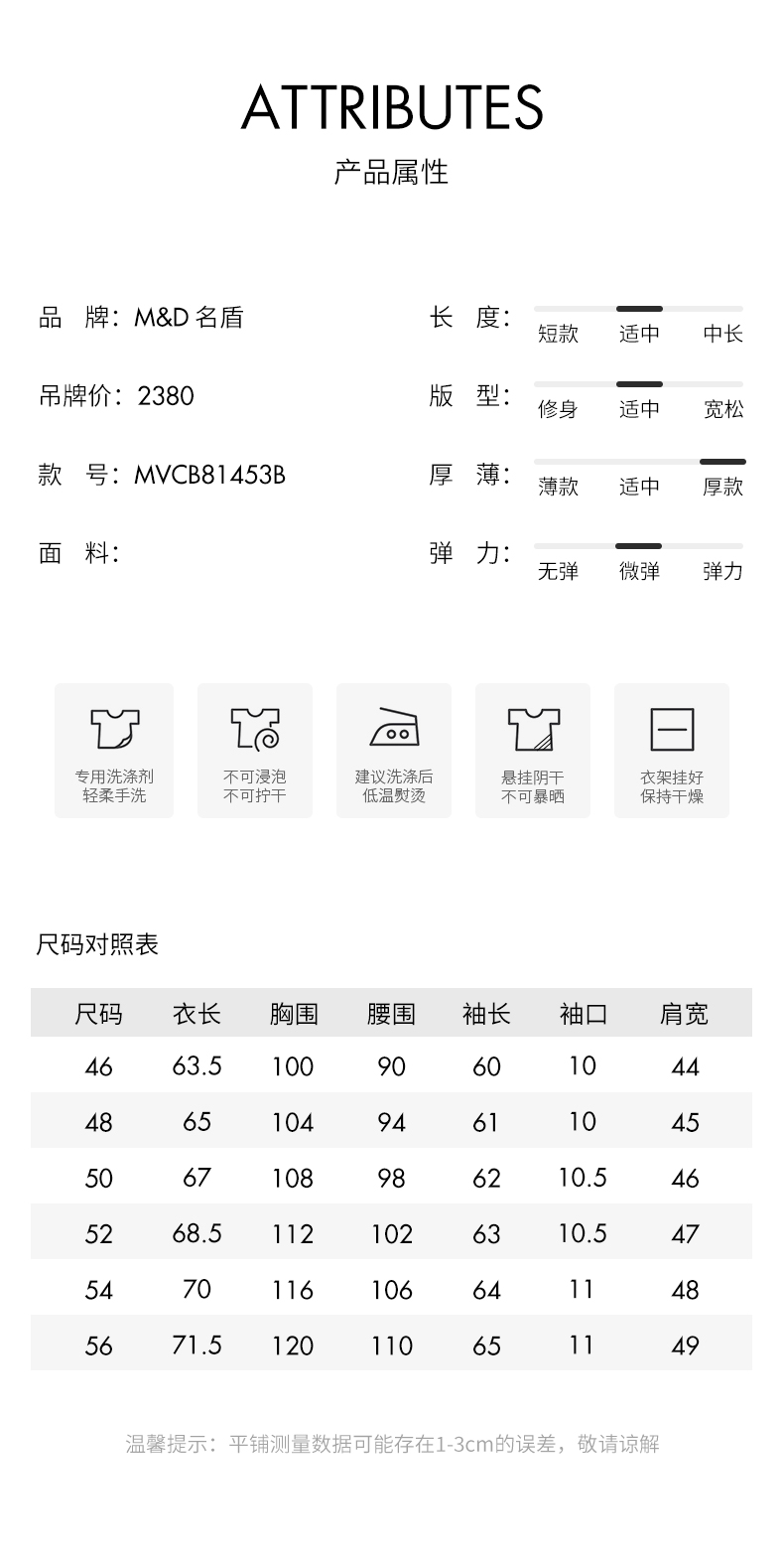 ATTRIBUTES
产品属性

品 牌：M&D名盾

吊牌价：2380

款 号：MVCB81453B

面 料：

长 度：
短款 适中 中长

版 型：
修身 适中 宽松

厚 薄：
薄款 适中 厚款

弹 力：
无弹 微弹 弹力

专用洗涤剂
轻柔手洗

不可浸泡
不可拧干

建议洗涤后
低温熨烫

悬挂阴干
不可暴晒

衣架挂好
保持干燥

尺码对照表

| 尺码 | 衣长 | 胸围 | 腰围 | 袖长 | 袖口 | 肩宽 |
|---|---|---|---|---|---|---|
| 46 | 63.5 | 100 | 90 | 60 | 10 | 44 |
| 48 | 65 | 104 | 94 | 61 | 10 | 45 |
| 50 | 67 | 108 | 98 | 62 | 10.5 | 46 |
| 52 | 68.5 | 112 | 102 | 63 | 10.5 | 47 |
| 54 | 70 | 116 | 106 | 64 | 11 | 48 |
| 56 | 71.5 | 120 | 110 | 65 | 11 | 49 |

温馨提示：平铺测量数据可能存在1-3cm的误差，敬请谅解